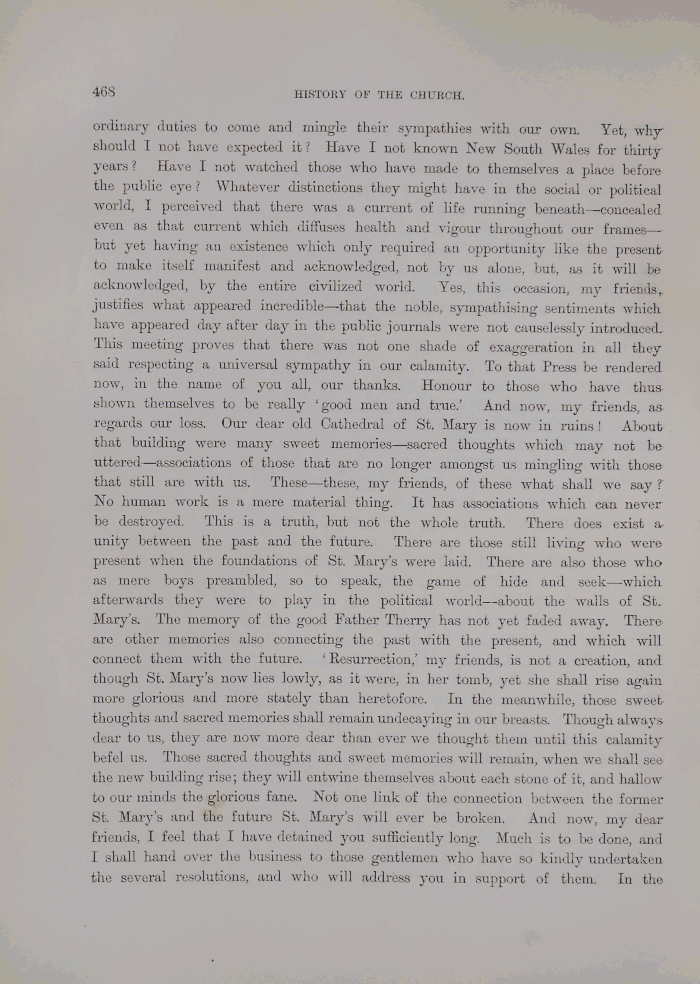 468 HISTORY OF THE CHURCH.

ordinary duties to come and mingle their sympathies with our own. Yet, why should I not have expected it? Have I not known New South Wales for thirty years? Have I not watched those who have made to themselves a place before the public eye? Whatever distinctions they might have in the social or political world, I perceived that there was a current of life running beneath—concealed even as that current which diffuses health and vigour throughout our frames—but yet having an existence which only required an opportunity like the present to make itself manifest and acknowledged, not by us alone, but, as it will be acknowledged, by the entire civilized world. Yes, this occasion, my friends, justifies what appeared incredible—that the noble, sympathising sentiments which have appeared day after day in the public journals were not causelessly introduced. This meeting proves that there was not one shade of exaggeration in all they said respecting a universal sympathy in our calamity. To that Press be rendered now, in the name of you all, our thanks. Honour to those who have thus shown themselves to be really 'good men and true.' And now, my friends, as regards our loss. Our dear old Cathedral of St. Mary is now in ruins! About that building were many sweet memories—sacred thoughts which may not be uttered—associations of those that are no longer amongst us mingling with those that still are with us. These—these, my friends, of these what shall we say? No human work is a mere material thing. It has associations which can never be destroyed. This is a truth, but not the whole truth. There does exist a unity between the past and the future. There are those still living who were present when the foundations of St. Mary's were laid. There are also those who as mere boys preambled, so to speak, the game of hide and seek—which afterwards they were to play in the political world—about the walls of St. Mary's. The memory of the good Father Therry has not yet faded away. There are other memories also connecting the past with the present, and which will connect them with the future. 'Resurrection,' my friends, is not a creation, and though St. Mary's now lies lowly, as it were, in her tomb, yet she shall rise again more glorious and more stately than heretofore. In the meanwhile, those sweet thoughts and sacred memories shall remain undecaying in our breasts. Though always dear to us, they are now more dear than ever we thought them until this calamity befel us. Those sacred thoughts and sweet memories will remain, when we shall see the new building rise; they will entwine themselves about each stone of it, and hallow to our minds the glorious fane. Not one link of the connection between the former St. Mary's and the future St. Mary's will ever be broken. And now, my dear friends, I feel that I have detained you sufficiently long. Much is to be done, and I shall hand over the business to those gentlemen who have so kindly undertaken the several resolutions, and who will address you in support of them. In the